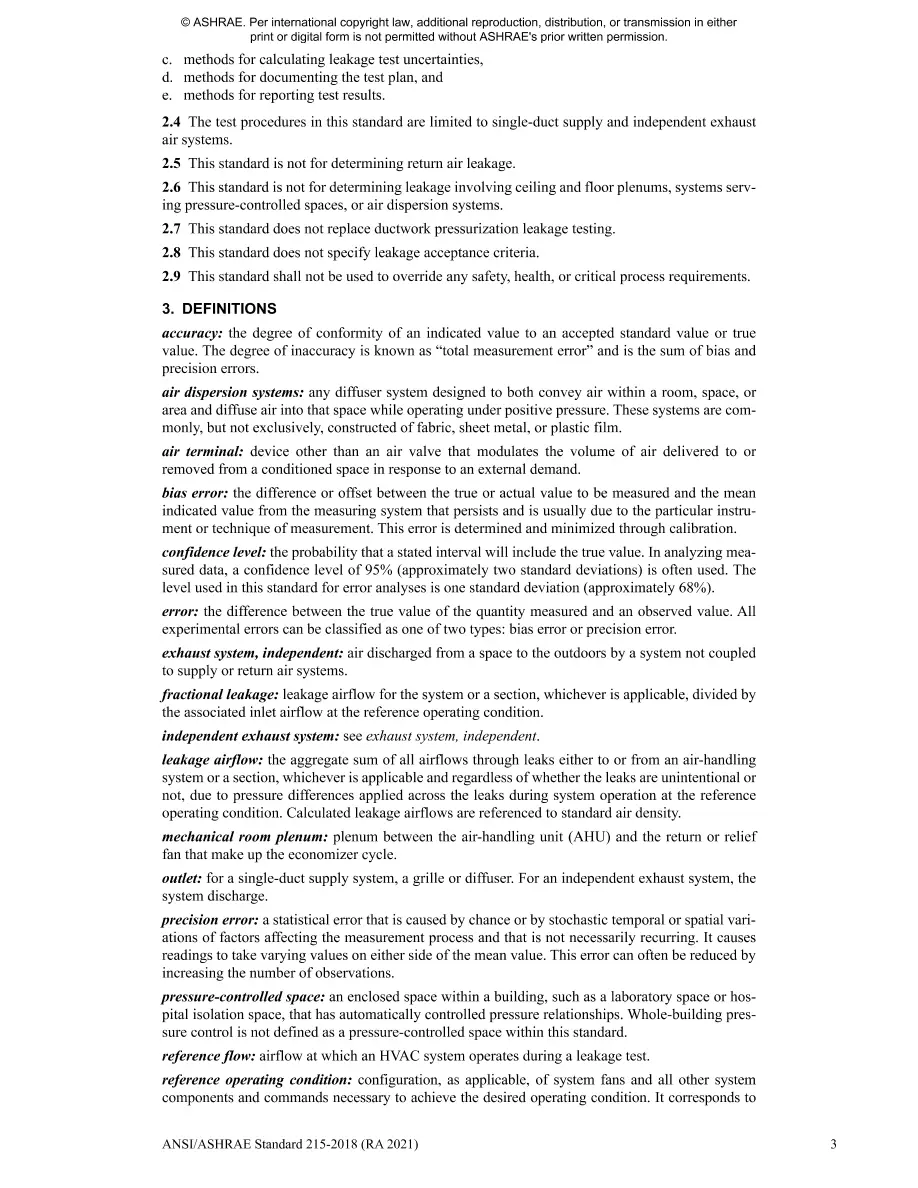 © ASHRAE. Per international copyright law, additional reproduction, distribution, or transmission in either print or digital form is not permitted without ASHRAE's prior written permission.

c. methods for calculating leakage test uncertainties,
d. methods for documenting the test plan, and
e. methods for reporting test results.

2.4 The test procedures in this standard are limited to single-duct supply and independent exhaust air systems.

2.5 This standard is not for determining return air leakage.

2.6 This standard is not for determining leakage involving ceiling and floor plenums, systems serving pressure-controlled spaces, or air dispersion systems.

2.7 This standard does not replace ductwork pressurization leakage testing.

2.8 This standard does not specify leakage acceptance criteria.

2.9 This standard shall not be used to override any safety, health, or critical process requirements.

3. DEFINITIONS

accuracy: the degree of conformity of an indicated value to an accepted standard value or true value. The degree of inaccuracy is known as "total measurement error" and is the sum of bias and precision errors.

air dispersion systems: any diffuser system designed to both convey air within a room, space, or area and diffuse air into that space while operating under positive pressure. These systems are commonly, but not exclusively, constructed of fabric, sheet metal, or plastic film.

air terminal: device other than an air valve that modulates the volume of air delivered to or removed from a conditioned space in response to an external demand.

bias error: the difference or offset between the true or actual value to be measured and the mean indicated value from the measuring system that persists and is usually due to the particular instrument or technique of measurement. This error is determined and minimized through calibration.

confidence level: the probability that a stated interval will include the true value. In analyzing measured data, a confidence level of 95% (approximately two standard deviations) is often used. The level used in this standard for error analyses is one standard deviation (approximately 68%).

error: the difference between the true value of the quantity measured and an observed value. All experimental errors can be classified as one of two types: bias error or precision error.

exhaust system, independent: air discharged from a space to the outdoors by a system not coupled to supply or return air systems.

fractional leakage: leakage airflow for the system or a section, whichever is applicable, divided by the associated inlet airflow at the reference operating condition.

independent exhaust system: see exhaust system, independent.

leakage airflow: the aggregate sum of all airflows through leaks either to or from an air-handling system or a section, whichever is applicable and regardless of whether the leaks are unintentional or not, due to pressure differences applied across the leaks during system operation at the reference operating condition. Calculated leakage airflows are referenced to standard air density.

mechanical room plenum: plenum between the air-handling unit (AHU) and the return or relief fan that make up the economizer cycle.

outlet: for a single-duct supply system, a grille or diffuser. For an independent exhaust system, the system discharge.

precision error: a statistical error that is caused by chance or by stochastic temporal or spatial variations of factors affecting the measurement process and that is not necessarily recurring. It causes readings to take varying values on either side of the mean value. This error can often be reduced by increasing the number of observations.

pressure-controlled space: an enclosed space within a building, such as a laboratory space or hospital isolation space, that has automatically controlled pressure relationships. Whole-building pressure control is not defined as a pressure-controlled space within this standard.

reference flow: airflow at which an HVAC system operates during a leakage test.

reference operating condition: configuration, as applicable, of system fans and all other system components and commands necessary to achieve the desired operating condition. It corresponds to

ANSI/ASHRAE Standard 215-2018 (RA 2021)
3